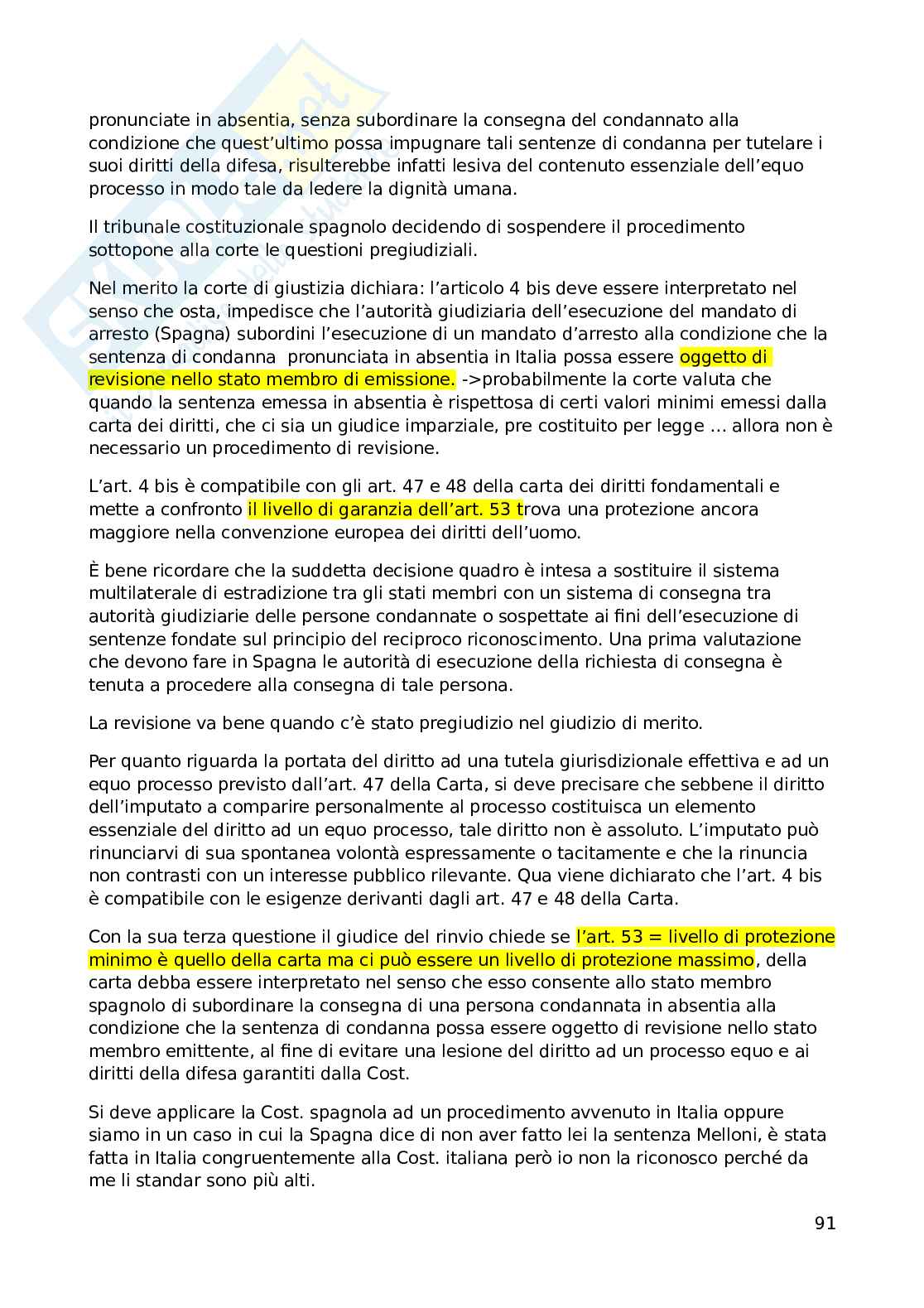 pronunciate in absentia, senza subordinare la consegna del condannato alla condizione che quest'ultimo possa impugnare tali sentenze di condanna per tutelare i suoi diritti della difesa, risulterebbe infatti lesiva del contenuto essenziale dell'equo processo in modo tale da ledere la dignità umana.

Il tribunale costituzionale spagnolo decidendo di sospendere il procedimento sottopone alla corte le questioni pregiudiziali.

Nel merito la corte di giustizia dichiara: l'articolo 4 bis deve essere interpretato nel senso che osta, impedisce che l'autorità giudiziaria dell'esecuzione del mandato di arresto (Spagna) subordini l'esecuzione di un mandato d'arresto alla condizione che la sentenza di condanna pronunciata in absentia in Italia possa essere oggetto di revisione nello stato membro di emissione. ->probabilmente la corte valuta che quando la sentenza emessa in absentia è rispettosa di certi valori minimi emessi dalla carta dei diritti, che ci sia un giudice imparziale, pre costituito per legge … allora non è necessario un procedimento di revisione.

L'art. 4 bis è compatibile con gli art. 47 e 48 della carta dei diritti fondamentali e mette a confronto il livello di garanzia dell'art. 53 trova una protezione ancora maggiore nella convenzione europea dei diritti dell'uomo.

È bene ricordare che la suddetta decisione quadro è intesa a sostituire il sistema multilaterale di estradizione tra gli stati membri con un sistema di consegna tra autorità giudiziarie delle persone condannate o sospettate ai fini dell'esecuzione di sentenze fondate sul principio del reciproco riconoscimento. Una prima valutazione che devono fare in Spagna le autorità di esecuzione della richiesta di consegna è tenuta a procedere alla consegna di tale persona.

La revisione va bene quando c'è stato pregiudizio nel giudizio di merito.

Per quanto riguarda la portata del diritto ad una tutela giurisdizionale effettiva e ad un equo processo previsto dall'art. 47 della Carta, si deve precisare che sebbene il diritto dell'imputato a comparire personalmente al processo costituisca un elemento essenziale del diritto ad un equo processo, tale diritto non è assoluto. L'imputato può rinunciarvi di sua spontanea volontà espressamente o tacitamente e che la rinuncia non contrasti con un interesse pubblico rilevante. Qua viene dichiarato che l'art. 4 bis è compatibile con le esigenze derivanti dagli art. 47 e 48 della Carta.

Con la sua terza questione il giudice del rinvio chiede se l'art. 53 = livello di protezione minimo è quello della carta ma ci può essere un livello di protezione massimo, della carta debba essere interpretato nel senso che esso consente allo stato membro spagnolo di subordinare la consegna di una persona condannata in absentia alla condizione che la sentenza di condanna possa essere oggetto di revisione nello stato membro emittente, al fine di evitare una lesione del diritto ad un processo equo e ai diritti della difesa garantiti dalla Cost.

Si deve applicare la Cost. spagnola ad un procedimento avvenuto in Italia oppure siamo in un caso in cui la Spagna dice di non aver fatto lei la sentenza Melloni, è stata fatta in Italia congruentemente alla Cost. italiana però io non la riconosco perché da me li standar sono più alti.

91